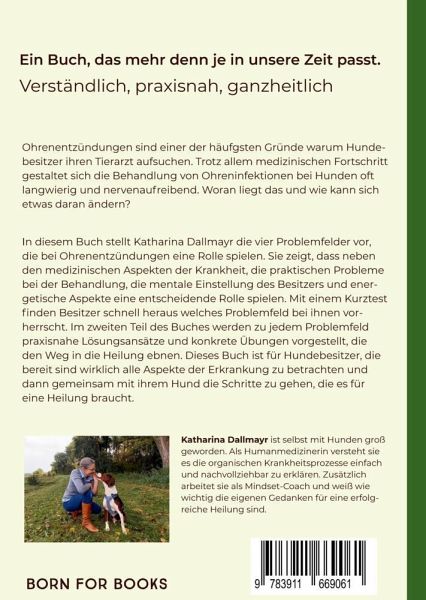 Ein Buch, das mehr denn je in unsere Zeit passt.
Verständlich, praxisnah, ganzheitlich

Ohrenentzündungen sind einer der häufgsten Gründe warum Hundebesitzer ihren Tierarzt aufsuchen. Trotz allem medizinischen Fortschritt gestaltet sich die Behandlung von Ohreninfektionen bei Hunden oft langwierig und nervenaufreibend. Woran liegt das und wie kann sich etwas daran ändern?

In diesem Buch stellt Katharina Dallmayr die vier Problemfelder vor, die bei Ohrenentzündungen eine Rolle spielen. Sie zeigt, dass neben den medizinischen Aspekten der Krankheit, die praktischen Probleme bei der Behandlung, die mentale Einstellung des Besitzers und energetische Aspekte eine entscheidende Rolle spielen. Mit einem Kurztest finden Besitzer schnell heraus welches Problemfeld bei ihnen vorherrscht. Im zweiten Teil des Buches werden zu jedem Problemfeld praxisnahe Lösungsansätze und konkrete Übungen vorgestellt, die den Weg in die Heilung ebnen. Dieses Buch ist für Hundebesitzer, die bereit sind wirklich alle Aspekte der Erkrankung zu betrachten und dann gemeinsam mit ihrem Hund die Schritte zu gehen, die es für eine Heilung braucht.

Katharina Dallmayr ist selbst mit Hunden groß geworden. Als Humanmedizinerin versteht sie es die organischen Krankheitsprozesse einfach und nachvollziehbar zu erklären. Zusätzlich arbeitet sie als Mindset-Coach und weiß wie wichtig die eigenen Gedanken für eine erfolgreiche Heilung sind.

BORN FOR BOOKS

9 783911 669061